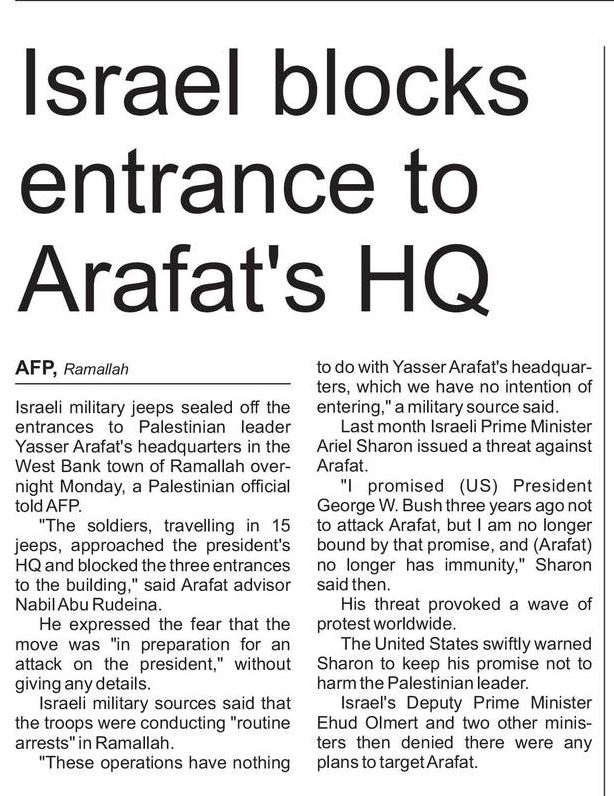 Israel blocks entrance to Arafat's HQ

AFP, Ramallah

Israeli military jeeps sealed off the entrances to Palestinian leader Yasser Arafat's headquarters in the West Bank town of Ramallah overnight Monday, a Palestinian official told AFP.

"The soldiers, travelling in 15 jeeps, approached the president's HQ and blocked the three entrances to the building," said Arafat advisor Nabil Abu Rudeina.

He expressed the fear that the move was "in preparation for an attack on the president," without giving any details.

Israeli military sources said that the troops were conducting "routine arrests" in Ramallah.

"These operations have nothing to do with Yasser Arafat's headquarters, which we have no intention of entering," a military source said.

Last month Israeli Prime Minister Ariel Sharon issued a threat against Arafat.

"I promised (US) President George W. Bush three years ago not to attack Arafat, but I am no longer bound by that promise, and (Arafat) no longer has immunity," Sharon said then.

His threat provoked a wave of protest worldwide.

The United States swiftly warned Sharon to keep his promise not to harm the Palestinian leader.

Israel's Deputy Prime Minister Ehud Olmert and two other ministers then denied there were any plans to target Arafat.